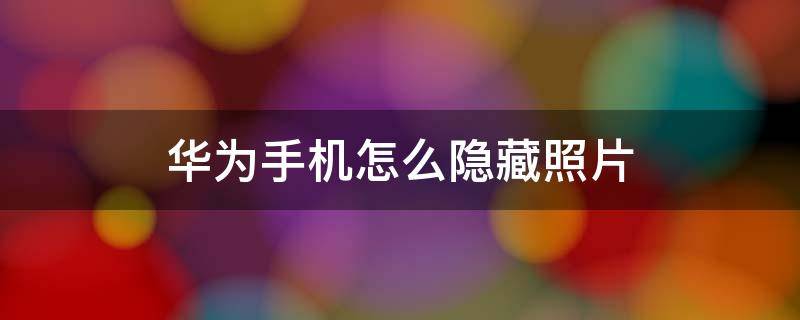 华为手机怎么隐藏照片